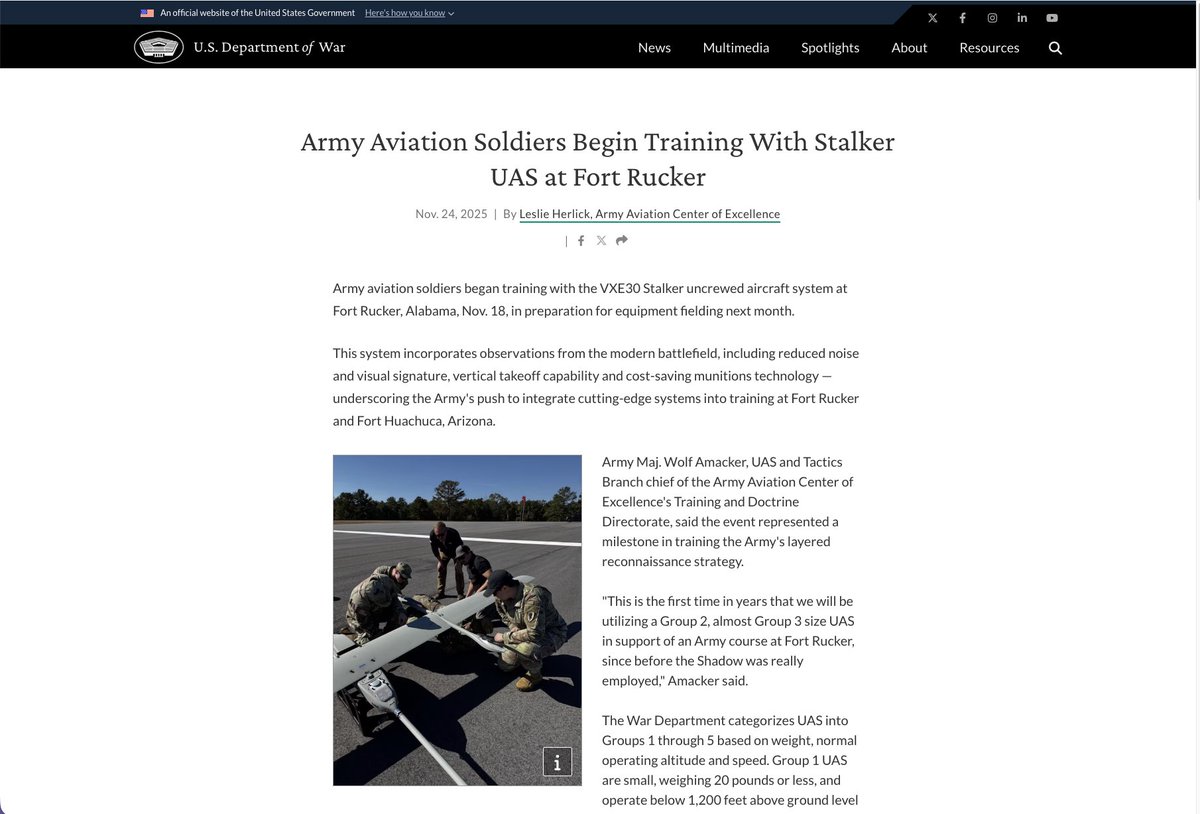 An official website of the United States Government Here's how you know

U.S. Department of War

News Multimedia Spotlights About Resources

Army Aviation Soldiers Begin Training With Stalker UAS at Fort Rucker

Nov. 24, 2025 | By Leslie Herlick, Army Aviation Center of Excellence

Army aviation soldiers began training with the VXE30 Stalker uncrewed aircraft system at Fort Rucker, Alabama, Nov. 18, in preparation for equipment fielding next month.

This system incorporates observations from the modern battlefield, including reduced noise and visual signature, vertical takeoff capability and cost-saving munitions technology — underscoring the Army's push to integrate cutting-edge systems into training at Fort Rucker and Fort Huachuca, Arizona.

Army Maj. Wolf Amacker, UAS and Tactics Branch chief of the Army Aviation Center of Excellence's Training and Doctrine Directorate, said the event represented a milestone in training the Army's layered reconnaissance strategy.

"This is the first time in years that we will be utilizing a Group 2, almost Group 3 size UAS in support of an Army course at Fort Rucker, since before the Shadow was really employed," Amacker said.

The War Department categorizes UAS into Groups 1 through 5 based on weight, normal operating altitude and speed. Group 1 UAS are small, weighing 20 pounds or less, and operate below 1,200 feet above ground level